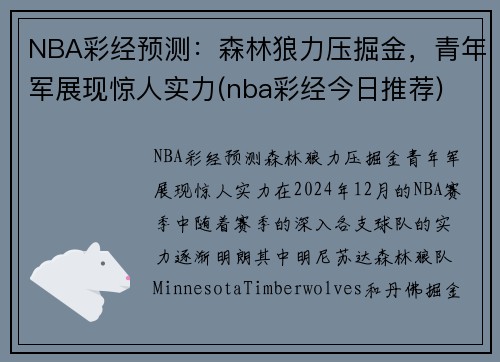 NBA彩经预测：森林狼力压掘金，青年军展现惊人实力(nba彩经今日推荐)

NBA彩经预测森林狼力压掘金青年军展现惊人实力在2024年12月的NBA赛季中随着赛季的深入各支球队的实力逐渐明朗其中明尼苏达森林狼队MinnesotaTimberwolves和丹佛掘金